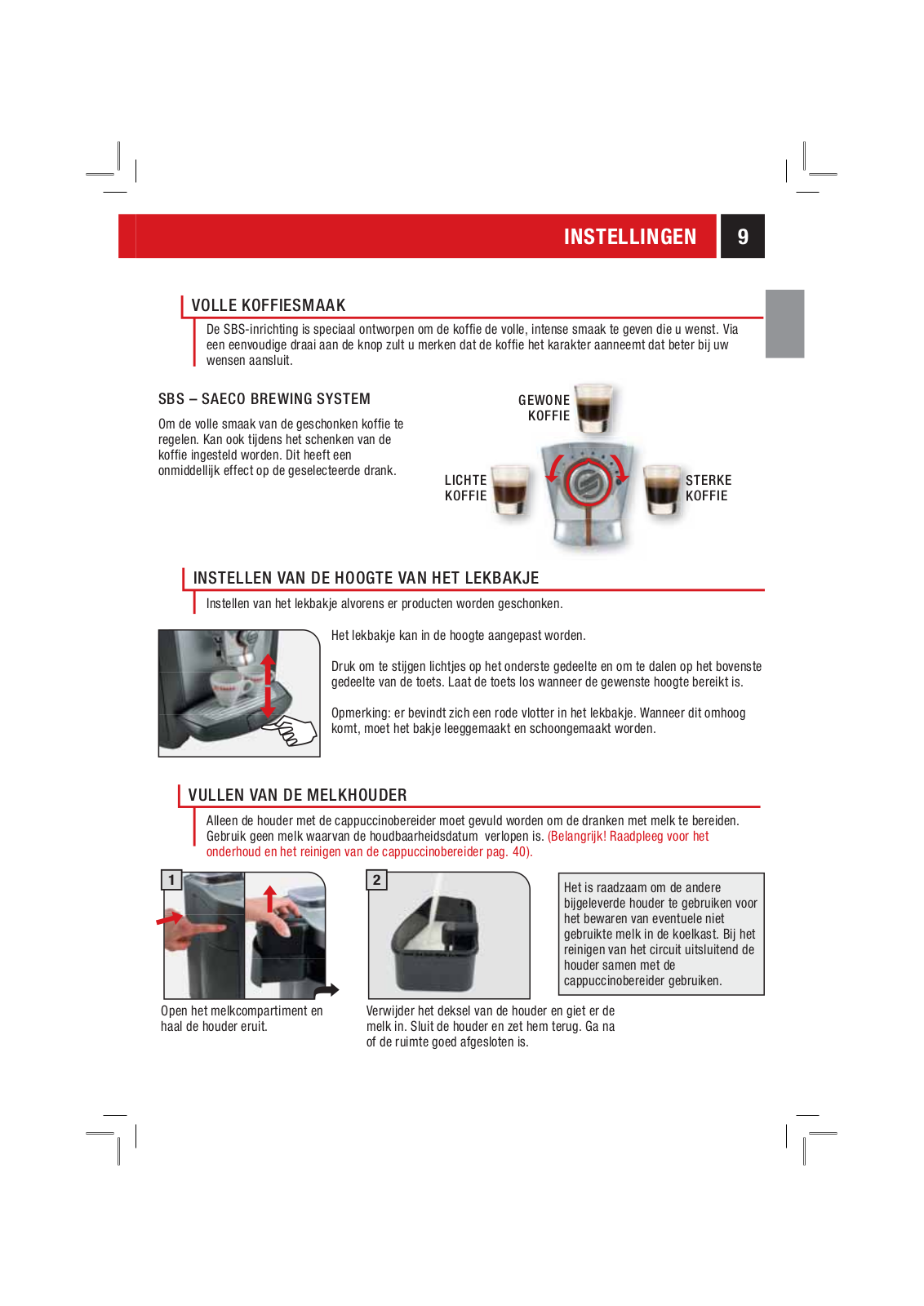 INSTELLINGEN 9

VOLLE KOFFIESMAAK

De SBS-inrichting is speciaal ontworpen om de koffie de volle, intense smaak te geven die u wenst. Via een eenvoudige draai aan de knop zult u merken dat de koffie het karakter aanneemt dat beter bij uw wensen aansluit.

SBS – SAECO BREWING SYSTEM

Om de volle smaak van de geschonken koffie te regelen. Kan ook tijdens het schenken van de koffie ingesteld worden. Dit heeft een onmiddellijk effect op de geselecteerde drank.

GEWONE KOFFIE

LICHTE KOFFIE

STERKE KOFFIE

INSTELLEN VAN DE HOOGTE VAN HET LEKBAKJE

Instellen van het lekbakje alvorens er producten worden geschonken.

Het lekbakje kan in de hoogte aangepast worden.

Druk om te stijgen lichtjes op het onderste gedeelte en om te dalen op het bovenste gedeelte van de toets. Laat de toets los wanneer de gewenste hoogte bereikt is.

Opmerking: er bevindt zich een rode vlotter in het lekbakje. Wanneer dit omhoog komt, moet het bakje leeggemaakt en schoongemaakt worden.

VULLEN VAN DE MELKHOUDER

Alleen de houder met de cappuccinobereider moet gevuld worden om de dranken met melk te bereiden. Gebruik geen melk waarvan de houdbaarheidsdatum verlopen is. (Belangrijk! Raadpleeg voor het onderhoud en het reinigen van de cappuccinobereider pag. 40).

1

Open het melkcompartiment en haal de houder eruit.

2

Verwijder het deksel van de houder en giet er de melk in. Sluit de houder en zet hem terug. Ga na of de ruimte goed afgesloten is.

Het is raadzaam om de andere bijgeleverde houder te gebruiken voor het bewaren van eventuele niet gebruikte melk in de koelkast. Bij het reinigen van het circuit uitsluitend de houder samen met de cappuccinobereider gebruiken.